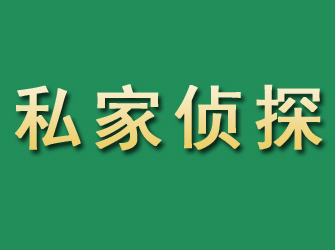 私家侦探